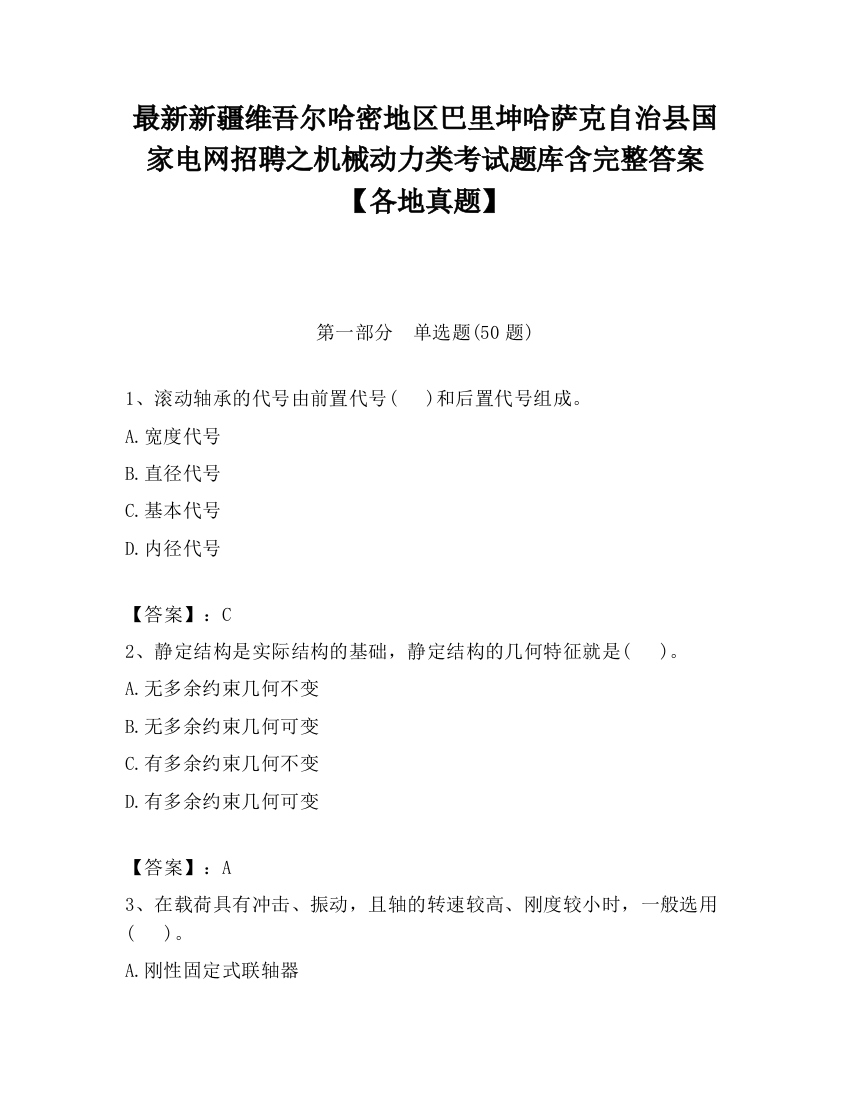 最新新疆维吾尔哈密地区巴里坤哈萨克自治县国家电网招聘之机械动力类考试题库含完整答案【各地真题】

第一部分　单选题(50 题)

1、滚动轴承的代号由前置代号(　　)和后置代号组成。

A.宽度代号

B.直径代号

C.基本代号

D.内径代号

【答案】：C

2、静定结构是实际结构的基础，静定结构的几何特征就是(　　)。

A.无多余约束几何不变

B.无多余约束几何可变

C.有多余约束几何不变

D.有多余约束几何可变

【答案】：A

3、在载荷具有冲击、振动，且轴的转速较高、刚度较小时，一般选用(　　)。

A.刚性固定式联轴器